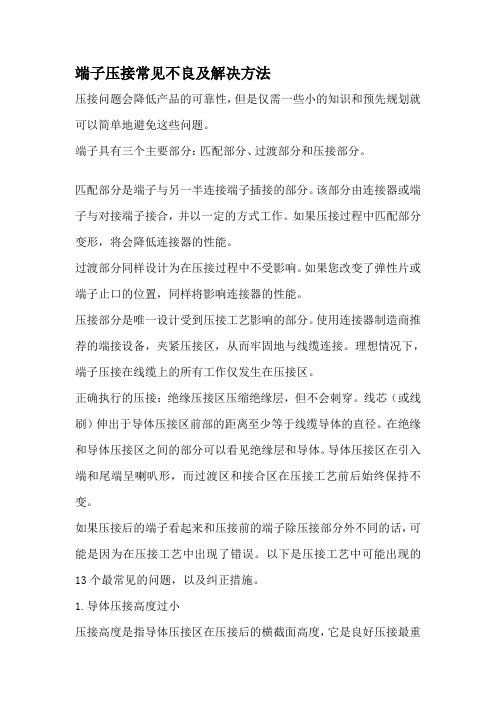 端子压接常见不良及解决方法

压接问题会降低产品的可靠性，但是仅需一些小的知识和预先规划就可以简单地避免这些问题。

端子具有三个主要部分：匹配部分、过渡部分和压接部分。

匹配部分是端子与另一半连接端子插接的部分。该部分由连接器或端子与对接端子接合，并以一定的方式工作。如果压接过程中匹配部分变形，将会降低连接器的性能。

过渡部分同样设计为在压接过程中不受影响。如果您改变了弹性片或端子止口的位置，同样将影响连接器的性能。

压接部分是唯一设计受到压接工艺影响的部分。使用连接器制造商推荐的端接设备，夹紧压接区，从而牢固地与线缆连接。理想情况下，端子压接在线缆上的所有工作仅发生在压接区。

正确执行的压接：绝缘压接区压缩绝缘层，但不会刺穿。线芯（或线刷）伸出于导体压接区前部的距离至少等于线缆导体的直径。在绝缘和导体压接区之间的部分可以看见绝缘层和导体。导体压接区在引入端和尾端呈喇叭形，而过渡区和接合区在压接工艺前后始终保持不变。

如果压接后的端子看起来和压接前的端子除压接部分外不同的话，可能是因为在压接工艺中出现了错误。以下是压接工艺中可能出现的13个最常见的问题，以及纠正措施。

1.导体压接高度过小

压接高度是指导体压接区在压接后的横截面高度，它是良好压接最重